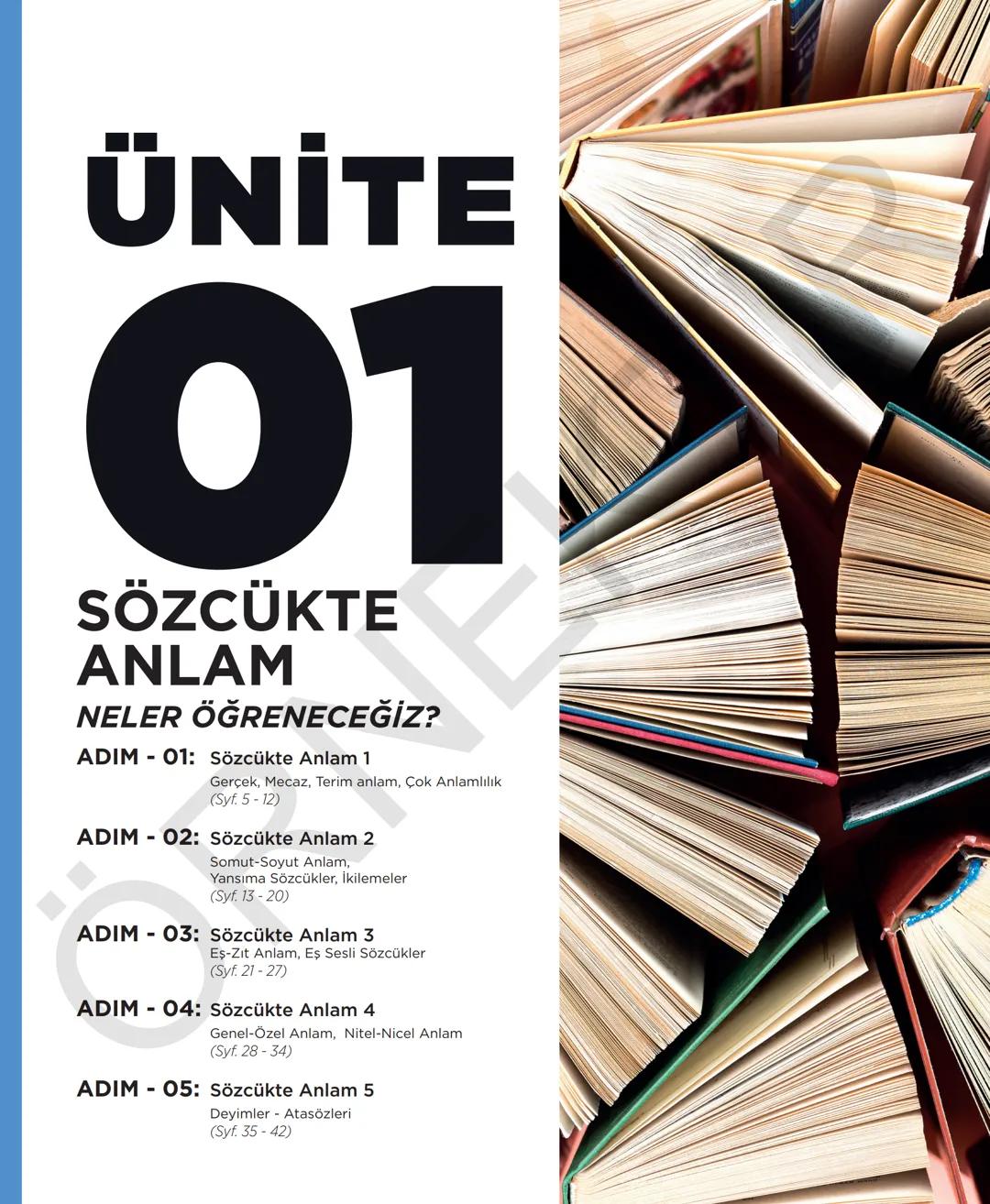 ÜNİTE

01

SÖZCÜKTE ANLAM

NELER ÖĞRENECEĞİZ?

ADIM - 01: Sözcükte Anlam 1
Gerçek, Mecaz, Terim anlam, Çok Anlamlılık
(Syf. 5 - 12)

ADIM - 02: Sözcükte Anlam 2
Somut-Soyut Anlam, Yansıma Sözcükler, İkilemeler
(Syf. 13 - 20)

ADIM - 03: Sözcükte Anlam 3
Eş-Zıt Anlam, Eş Sesli Sözcükler
(Syf. 21 - 27)

ADIM - 04: Sözcükte Anlam 4
Genel-Özel Anlam, Nitel-Nicel Anlam
(Syf. 28 - 34)

ADIM - 05: Sözcükte Anlam 5
Deyimler - Atasözleri
(Syf. 35 - 42)

ÖRNEK